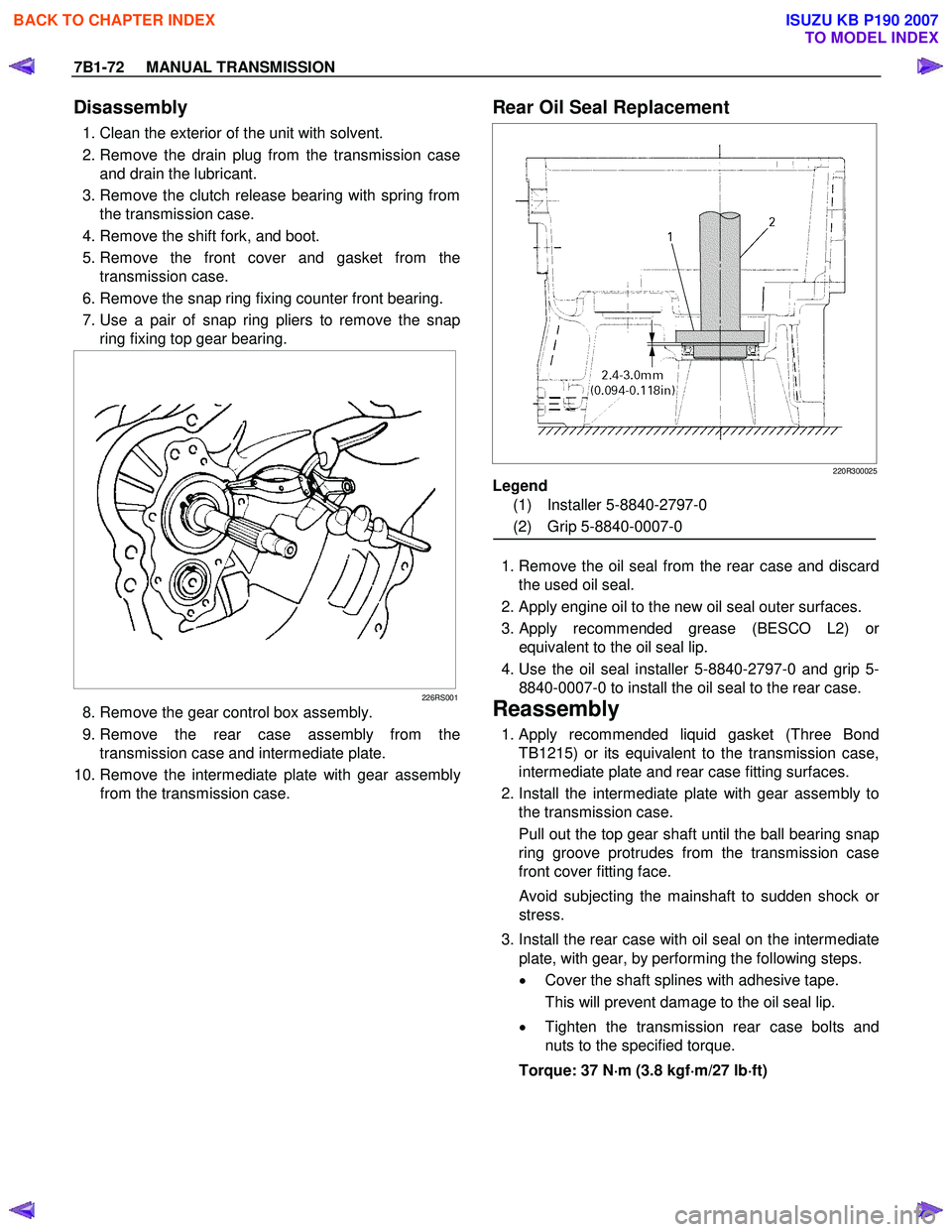 BACK TO CHAPTER INDEX

ISUZU KB P190 2007
TO MODEL INDEX

7B1-72 MANUAL TRANSMISSION

Disassembly

1. Clean the exterior of the unit with solvent.
2. Remove the drain plug from the transmission case and drain the lubricant.
3. Remove the clutch release bearing with spring from the transmission case.
4. Remove the shift fork, and boot.
5. Remove the front cover and gasket from the transmission case.
6. Remove the snap ring fixing counter front bearing.
7. Use a pair of snap ring pliers to remove the snap ring fixing top gear bearing.

226RS001

8. Remove the gear control box assembly.
9. Remove the rear case assembly from the transmission case and intermediate plate.
10. Remove the intermediate plate with gear assembly from the transmission case.

Rear Oil Seal Replacement

1
2
2.4-3.0mm
(0.094-0.118in)

220R300025

Legend
(1) Installer 5-8840-2797-0
(2) Grip 5-8840-0007-0

1. Remove the oil seal from the rear case and discard the used oil seal.
2. Apply engine oil to the new oil seal outer surfaces.
3. Apply recommended grease (BESCO L2) or equivalent to the oil seal lip.
4. Use the oil seal installer 5-8840-2797-0 and grip 5-8840-0007-0 to install the oil seal to the rear case.

Reassembly

1. Apply recommended liquid gasket (Three Bond TB1215) or its equivalent to the transmission case, intermediate plate and rear case fitting surfaces.
2. Install the intermediate plate with gear assembly to the transmission case.
Pull out the top gear shaft until the ball bearing snap ring groove protrudes from the transmission case front cover fitting face.
Avoid subjecting the mainshaft to sudden shock or stress.
3. Install the rear case with oil seal on the intermediate plate, with gear, by performing the following steps.
• Cover the shaft splines with adhesive tape.
This will prevent damage to the oil seal lip.
• Tighten the transmission rear case bolts and nuts to the specified torque.
Torque: 37 N·m (3.8 kgf·m/27 lb·ft)

carmanualsonline.info